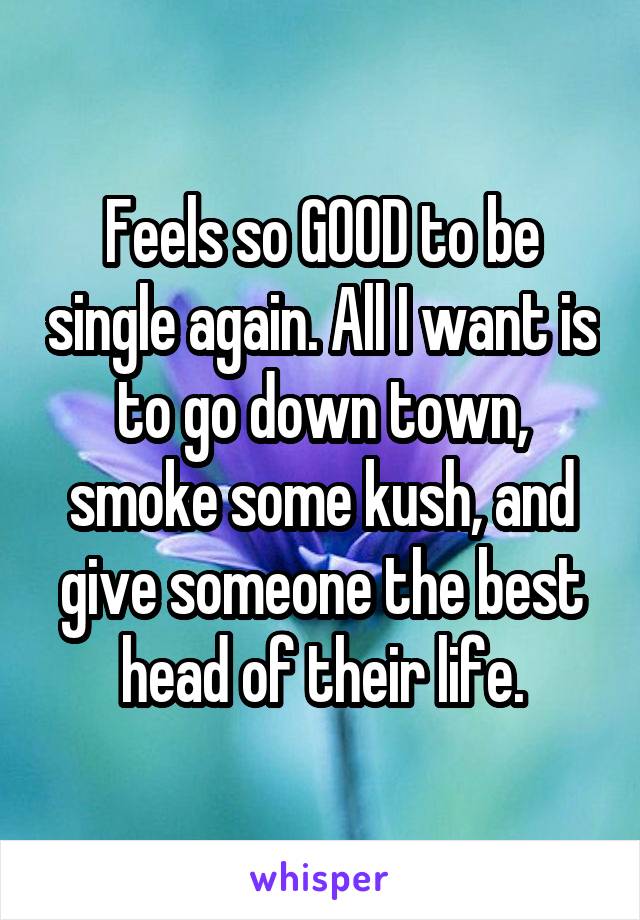 Feels so GOOD to be single again. All I want is to go down town, smoke some kush, and give someone the best head of their life.

whisper